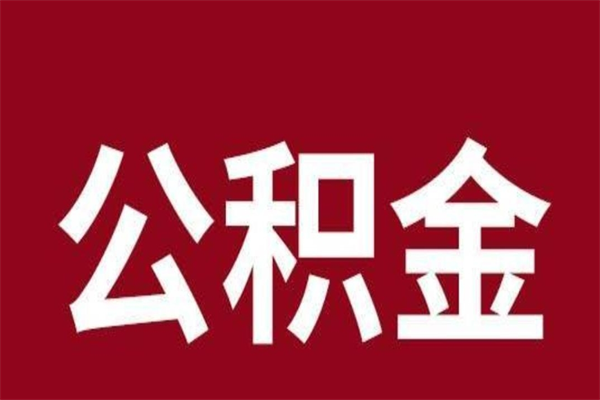 公积金